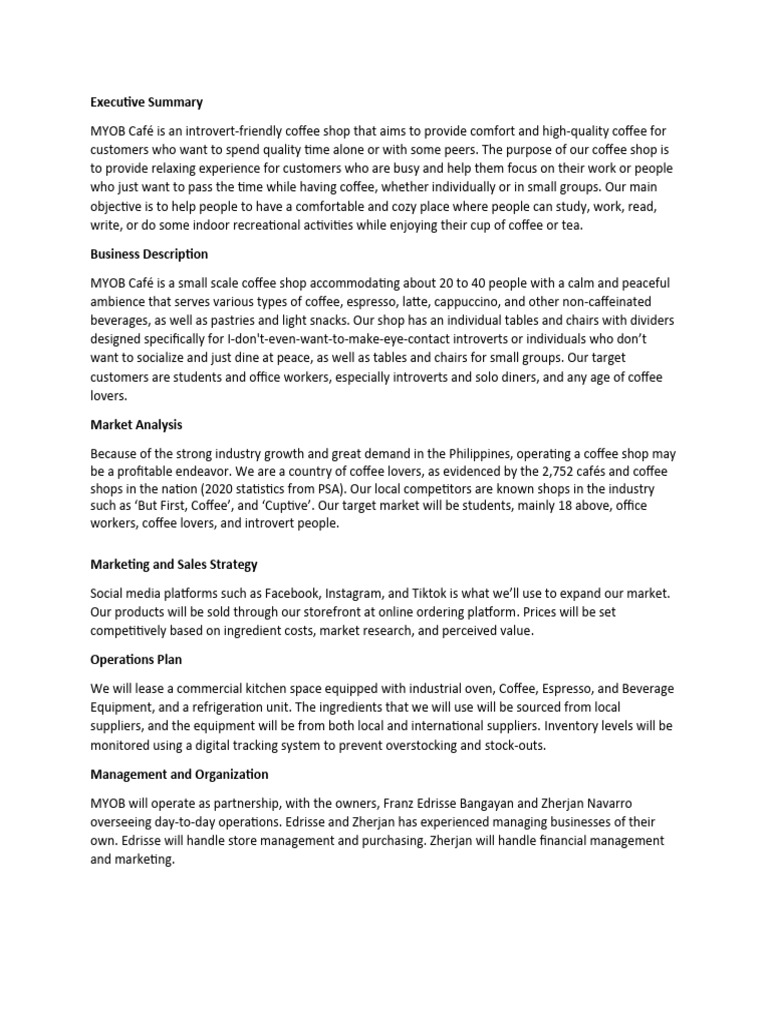 Executive Summary

MYOB Café is an introvert-friendly coffee shop that aims to provide comfort and high-quality coffee for customers who want to spend quality time alone or with some peers. The purpose of our coffee shop is to provide relaxing experience for customers who are busy and help them focus on their work or people who just want to pass the time while having coffee, whether individually or in small groups. Our main objective is to help people to have a comfortable and cozy place where people can study, work, read, write, or do some indoor recreational activities while enjoying their cup of coffee or tea.

Business Description

MYOB Café is a small scale coffee shop accommodating about 20 to 40 people with a calm and peaceful ambience that serves various types of coffee, espresso, latte, cappuccino, and other non-caffeinated beverages, as well as pastries and light snacks. Our shop has an individual tables and chairs with dividers designed specifically for I-don't-even-want-to-make-eye-contact introverts or individuals who don't want to socialize and just dine at peace, as well as tables and chairs for small groups. Our target customers are students and office workers, especially introverts and solo diners, and any age of coffee lovers.

Market Analysis

Because of the strong industry growth and great demand in the Philippines, operating a coffee shop may be a profitable endeavor. We are a country of coffee lovers, as evidenced by the 2,752 cafés and coffee shops in the nation (2020 statistics from PSA). Our local competitors are known shops in the industry such as 'But First, Coffee', and 'Cuptive'. Our target market will be students, mainly 18 above, office workers, coffee lovers, and introvert people.

Marketing and Sales Strategy

Social media platforms such as Facebook, Instagram, and Tiktok is what we'll use to expand our market. Our products will be sold through our storefront at online ordering platform. Prices will be set competitively based on ingredient costs, market research, and perceived value.

Operations Plan

We will lease a commercial kitchen space equipped with industrial oven, Coffee, Espresso, and Beverage Equipment, and a refrigeration unit. The ingredients that we will use will be sourced from local suppliers, and the equipment will be from both local and international suppliers. Inventory levels will be monitored using a digital tracking system to prevent overstocking and stock-outs.

Management and Organization

MYOB will operate as partnership, with the owners, Franz Edrisse Bangayan and Zherjan Navarro overseeing day-to-day operations. Edrisse and Zherjan has experienced managing businesses of their own. Edrisse will handle store management and purchasing. Zherjan will handle financial management and marketing.